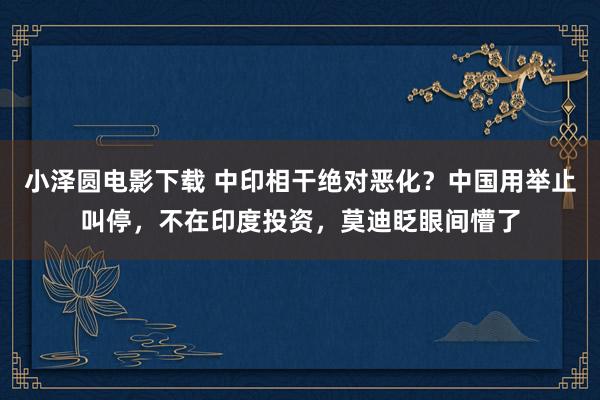 小泽圆电影下载 中印相干绝对恶化？中国用举止叫停，不在印度投资，莫迪眨眼间懵了